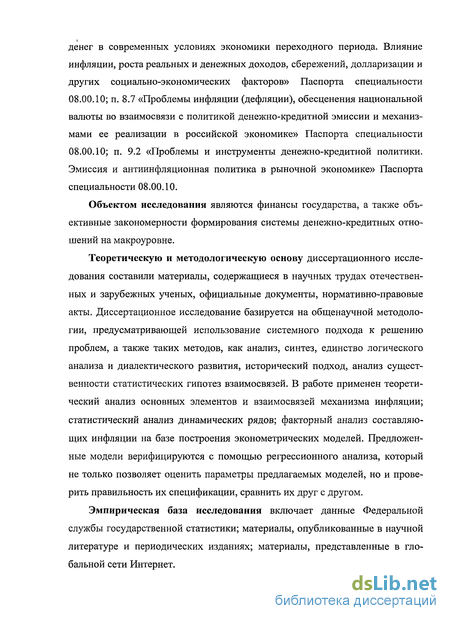 денег в современных условиях экономики переходного периода. Влияние инфляции, роста реальных и денежных доходов, сбережений, долларизации и других социально-экономических факторов» Паспорта специальности 08.00.10; п. 8.7 «Проблемы инфляции (дефляции), обесценения национальной валюты во взаимосвязи с политикой денежно-кредитной эмиссии и механизмами ее реализации в российской экономике» Паспорта специальности 08.00.10; п. 9.2 «Проблемы и инструменты денежно-кредитной политики. Эмиссия и антиинфляционная политика в рыночной экономике» Паспорта специальности 08.00.10.

Объектом исследования являются финансы государства, а также объективные закономерности формирования системы денежно-кредитных отношений на макроуровне.

Теоретическую и методологическую основу диссертационного исследования составили материалы, содержащиеся в научных трудах отечественных и зарубежных ученых, официальные документы, нормативно-правовые акты. Диссертационное исследование базируется на общенаучной методологии, предусматривающей использование системного подхода к решению проблем, а также таких методов, как анализ, синтез, единство логического анализа и диалектического развития, исторический подход, анализ существенности статистических гипотез взаимосвязей. В работе применен теоретический анализ основных элементов и взаимосвязей механизма инфляции; статистический анализ динамических рядов; факторный анализ составляющих инфляции на базе построения эконометрических моделей. Предложенные модели верифицируются с помощью регрессионного анализа, который не только позволяет оценить параметры предлагаемых моделей, но и проверить правильность их спецификации, сравнить их друг с другом.

Эмпирическая база исследования включает данные Федеральной службы государственной статистики; материалы, опубликованные в научной литературе и периодических изданиях; материалы, представленные в глобальной сети Интернет.

dsLib.net
библиотека диссертаций